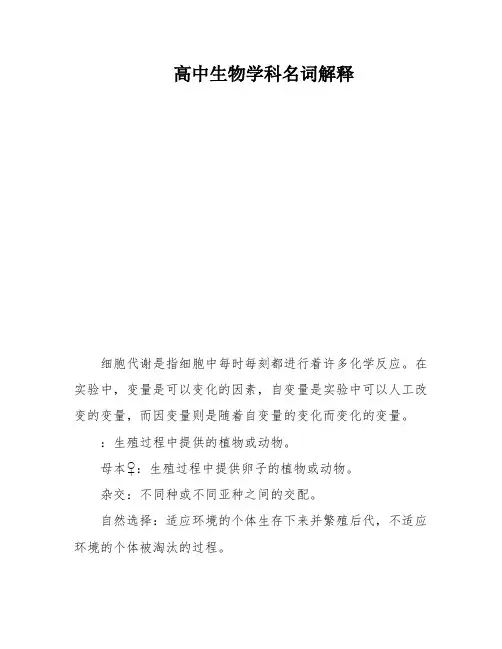 高中生物学科名词解释

细胞代谢是指细胞中每时每刻都进行着许多化学反应。在实验中，变量是可以变化的因素，自变量是实验中可以人工改变的变量，而因变量则是随着自变量的变化而变化的变量。

：生殖过程中提供的植物或动物。

母本♀：生殖过程中提供卵子的植物或动物。

杂交：不同种或不同亚种之间的交配。

自然选择：适应环境的个体生存下来并繁殖后代，不适应环境的个体被淘汰的过程。